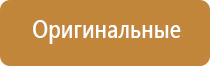 Оригинальные